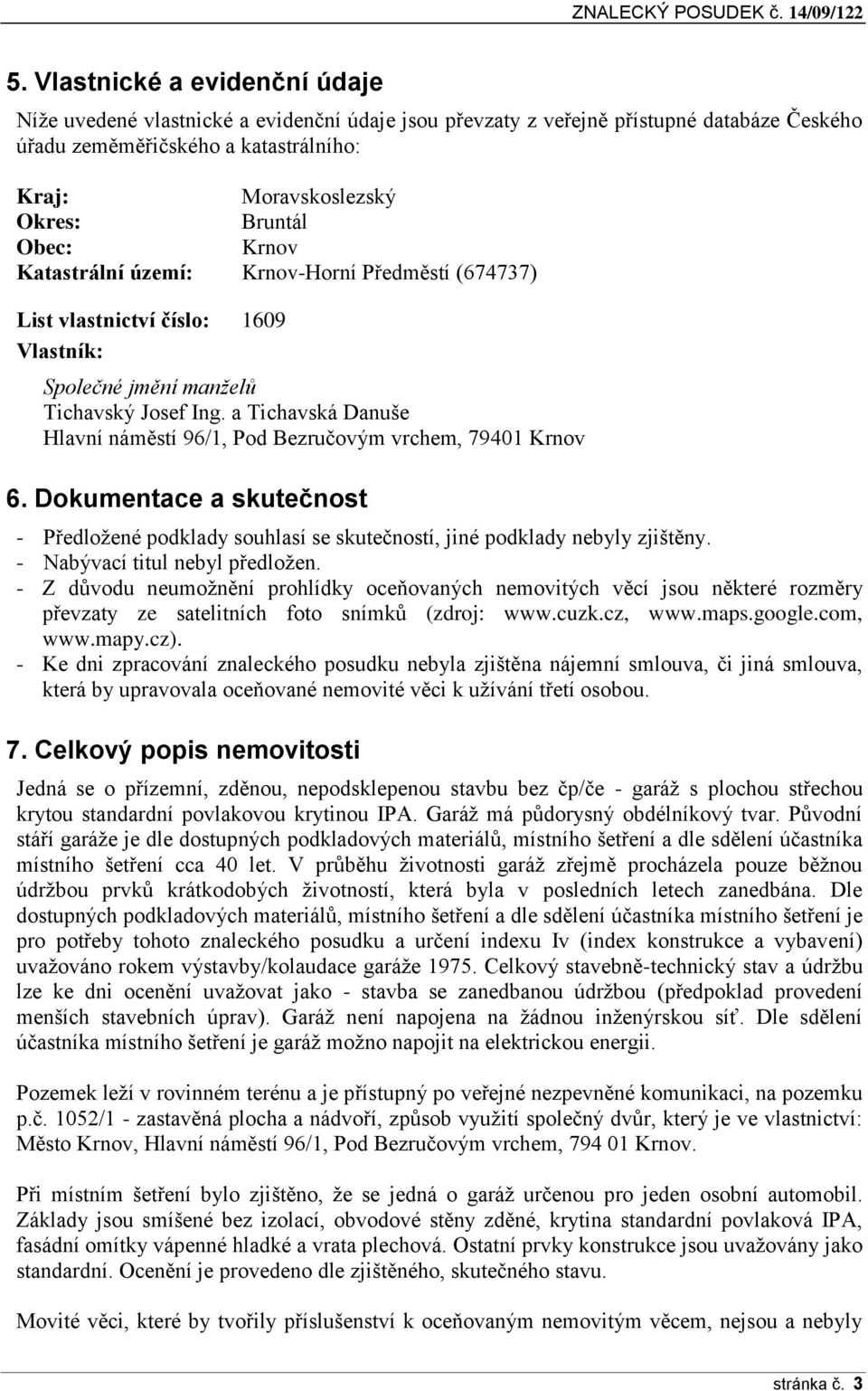 ZNALECKÝ POSUDEK č. 14/09/122

5. Vlastnické a evidenční údaje

Níže uvedené vlastnické a evidenční údaje jsou převzaty z veřejně přístupné databáze Českého úřadu zeměměřičského a katastrálního:

Kraj: Moravskoslezský
Okres: Bruntál
Obec: Krnov
Katastrální území: Krnov-Horní Předměstí (674737)

List vlastnictví číslo: 1609
Vlastník:

Společné jmění manželů
Tichavský Josef Ing. a Tichavská Danuše
Hlavní náměstí 96/1, Pod Bezručovým vrchem, 79401 Krnov

6. Dokumentace a skutečnost

- Předložené podklady souhlasí se skutečností, jiné podklady nebyly zjištěny.
- Nabývací titul nebyl předložen.
- Z důvodu neumožnění prohlídky oceňovaných nemovitých věcí jsou některé rozměry převzaty ze satelitních foto snímků (zdroj: www.cuzk.cz, www.maps.google.com, www.mapy.cz).
- Ke dni zpracování znaleckého posudku nebyla zjištěna nájemní smlouva, či jiná smlouva, která by upravovala oceňované nemovité věci k užívání třetí osobou.

7. Celkový popis nemovitosti

Jedná se o přízemní, zděnou, nepodsklepenou stavbu bez čp/če - garáž s plochou střechou krytou standardní povlakovou krytinou IPA. Garáž má půdorysný obdélníkový tvar. Původní stáří garáže je dle dostupných podkladových materiálů, místního šetření a dle sdělení účastníka místního šetření cca 40 let. V průběhu životnosti garáž zřejmě procházela pouze běžnou údržbou prvků krátkodobých životností, která byla v posledních letech zanedbána. Dle dostupných podkladových materiálů, místního šetření a dle sdělení účastníka místního šetření je pro potřeby tohoto znaleckého posudku a určení indexu Iv (index konstrukce a vybavení) uvažováno rokem výstavby/kolaudace garáže 1975. Celkový stavebně-technický stav a údržbu lze ke dni ocenění uvažovat jako - stavba se zanedbanou údržbou (předpoklad provedení menších stavebních úprav). Garáž není napojena na žádnou inženýrskou síť. Dle sdělení účastníka místního šetření je garáž možno napojit na elektrickou energii.

Pozemek leží v rovinném terénu a je přístupný po veřejné nezpevněné komunikaci, na pozemku p.č. 1052/1 - zastavěná plocha a nádvoří, způsob využití společný dvůr, který je ve vlastnictví: Město Krnov, Hlavní náměstí 96/1, Pod Bezručovým vrchem, 794 01 Krnov.

Při místním šetření bylo zjištěno, že se jedná o garáž určenou pro jeden osobní automobil. Základy jsou smíšené bez izolací, obvodové stěny zděné, krytina standardní povlaková IPA, fasádní omítky vápenné hladké a vrata plechová. Ostatní prvky konstrukce jsou uvažovány jako standardní. Ocenění je provedeno dle zjištěného, skutečného stavu.

Movité věci, které by tvořily příslušenství k oceňovaným nemovitým věcem, nejsou a nebyly

stránka č. 3